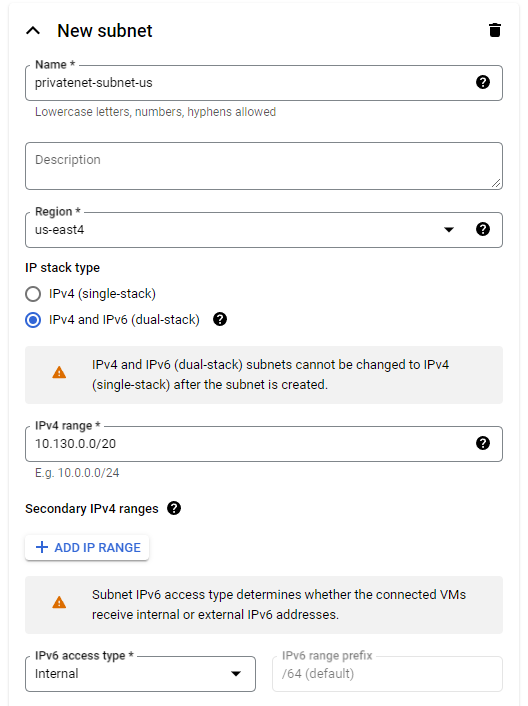 New subnet

Name *
privatenet-subnet-us
Lowercase letters, numbers, hyphens allowed

Description

Region *
us-east4

IP stack type
IPv4 (single-stack)
IPv4 and IPv6 (dual-stack)

IPv4 and IPv6 (dual-stack) subnets cannot be changed to IPv4 (single-stack) after the subnet is created.

IPv4 range *
10.130.0.0/20
E.g. 10.0.0.0/24

Secondary IPv4 ranges

+ ADD IP RANGE

Subnet IPv6 access type determines whether the connected VMs receive internal or external IPv6 addresses.

IPv6 access type *
Internal

IPv6 range prefix
/64 (default)